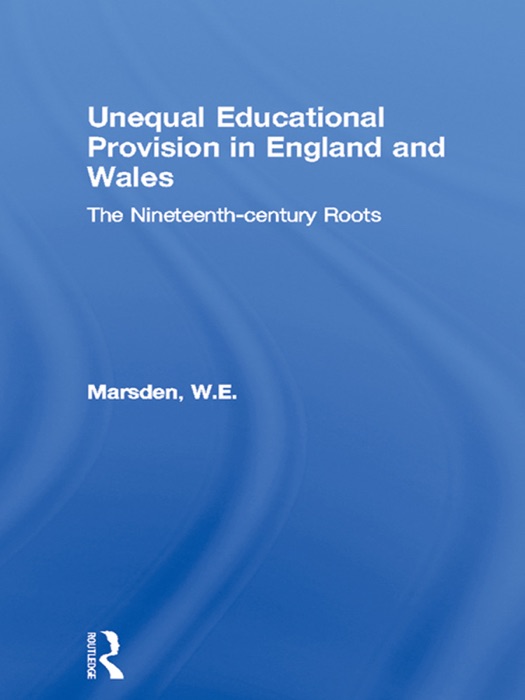 Unequal Educational Provision in England and Wales

The Nineteenth-century Roots

Marsden, W.E.

ROUTLEDGE